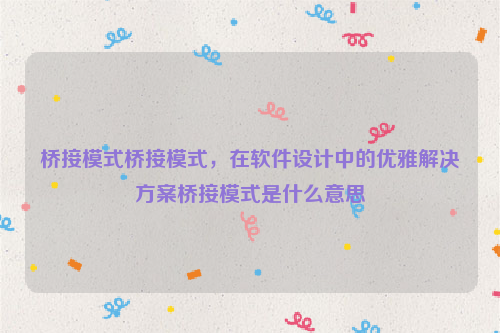 桥接模式桥接模式，在软件设计中的优雅解决方案桥接模式是什么意思